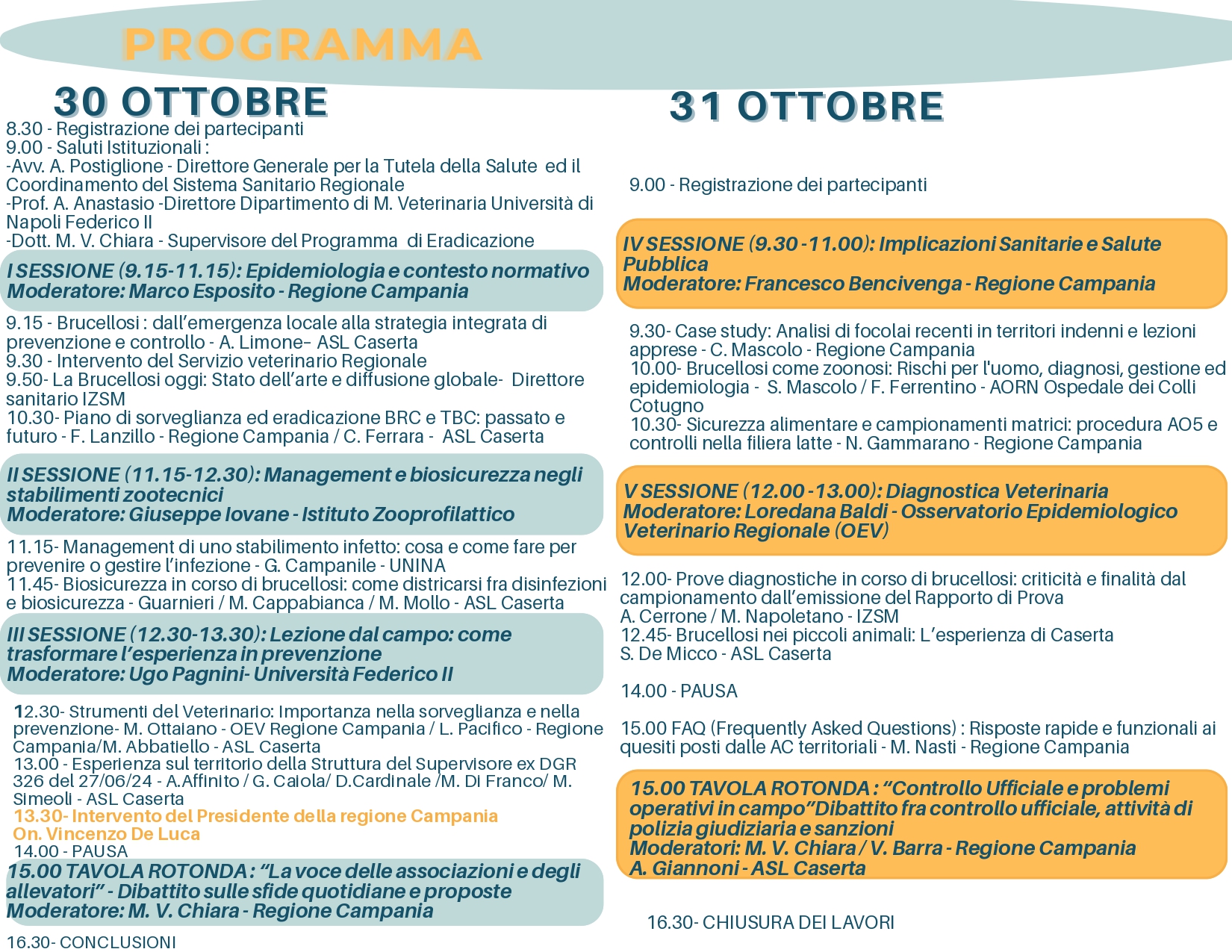 PROGRAMMA

30 OTTOBRE

8.30 - Registrazione dei partecipanti
9.00 - Saluti Istituzionali :
-Avv. A. Postiglione - Direttore Generale per la Tutela della Salute ed il Coordinamento del Sistema Sanitario Regionale
-Prof. A. Anastasio -Direttore Dipartimento di M. Veterinaria Università di Napoli Federico II
-Dott. M. V. Chiara - Supervisore del Programma di Eradicazione

I SESSIONE (9.15-11.15): Epidemiologia e contesto normativo
Moderatore: Marco Esposito - Regione Campania

9.15 - Brucellosi : dall'emergenza locale alla strategia integrata di prevenzione e controllo - A. Limone– ASL Caserta
9.30 - Intervento del Servizio veterinario Regionale
9.50- La Brucellosi oggi: Stato dell'arte e diffusione globale- Direttore sanitario IZSM
10.30- Piano di sorveglianza ed eradicazione BRC e TBC: passato e futuro - F. Lanzillo - Regione Campania / C. Ferrara - ASL Caserta

II SESSIONE (11.15-12.30): Management e biosicurezza negli stabilimenti zootecnici
Moderatore: Giuseppe Iovane - Istituto Zooprofilattico

11.15- Management di uno stabilimento infetto: cosa e come fare per prevenire o gestire l'infezione - G. Campanile - UNINA
11.45- Biosicurezza in corso di brucellosi: come districarsi fra disinfezioni e biosicurezza - Guarnieri / M. Cappabianca / M. Mollo - ASL Caserta

III SESSIONE (12.30-13.30): Lezione dal campo: come trasformare l'esperienza in prevenzione
Moderatore: Ugo Pagnini- Università Federico II

12.30- Strumenti del Veterinario: Importanza nella sorveglianza e nella prevenzione- M. Ottaiano - OEV Regione Campania / L. Pacifico - Regione Campania/M. Abbatiello - ASL Caserta
13.00 - Esperienza sul territorio della Struttura del Supervisore ex DGR 326 del 27/06/24 - A.Affinito / G. Caiola/ D.Cardinale /M. Di Franco/ M. Simeoli - ASL Caserta
13.30- Intervento del Presidente della regione Campania
On. Vincenzo De Luca
14.00 - PAUSA

15.00 TAVOLA ROTONDA : "La voce delle associazioni e degli allevatori" - Dibattito sulle sfide quotidiane e proposte
Moderatore: M. V. Chiara - Regione Campania

16.30- CONCLUSIONI

31 OTTOBRE

9.00 - Registrazione dei partecipanti

IV SESSIONE (9.30 -11.00): Implicazioni Sanitarie e Salute Pubblica
Moderatore: Francesco Bencivenga - Regione Campania

9.30- Case study: Analisi di focolai recenti in territori indenni e lezioni apprese - C. Mascolo - Regione Campania
10.00- Brucellosi come zoonosi: Rischi per l'uomo, diagnosi, gestione ed epidemiologia - S. Mascolo / F. Ferrentino - AORN Ospedale dei Colli Cotugno
10.30- Sicurezza alimentare e campionamenti matrici: procedura AO5 e controlli nella filiera latte - N. Gammarano - Regione Campania

V SESSIONE (12.00 -13.00): Diagnostica Veterinaria
Moderatore: Loredana Baldi - Osservatorio Epidemiologico Veterinario Regionale (OEV)

12.00- Prove diagnostiche in corso di brucellosi: criticità e finalità dal campionamento dall'emissione del Rapporto di Prova
A. Cerrone / M. Napoletano - IZSM
12.45- Brucellosi nei piccoli animali: L'esperienza di Caserta
S. De Micco - ASL Caserta

14.00 - PAUSA

15.00 FAQ (Frequently Asked Questions) : Risposte rapide e funzionali ai quesiti posti dalle AC territoriali - M. Nasti - Regione Campania

15.00 TAVOLA ROTONDA : "Controllo Ufficiale e problemi operativi in campo"Dibattito fra controllo ufficiale, attività di polizia giudiziaria e sanzioni
Moderatori: M. V. Chiara / V. Barra - Regione Campania
A. Giannoni - ASL Caserta

16.30- CHIUSURA DEI LAVORI